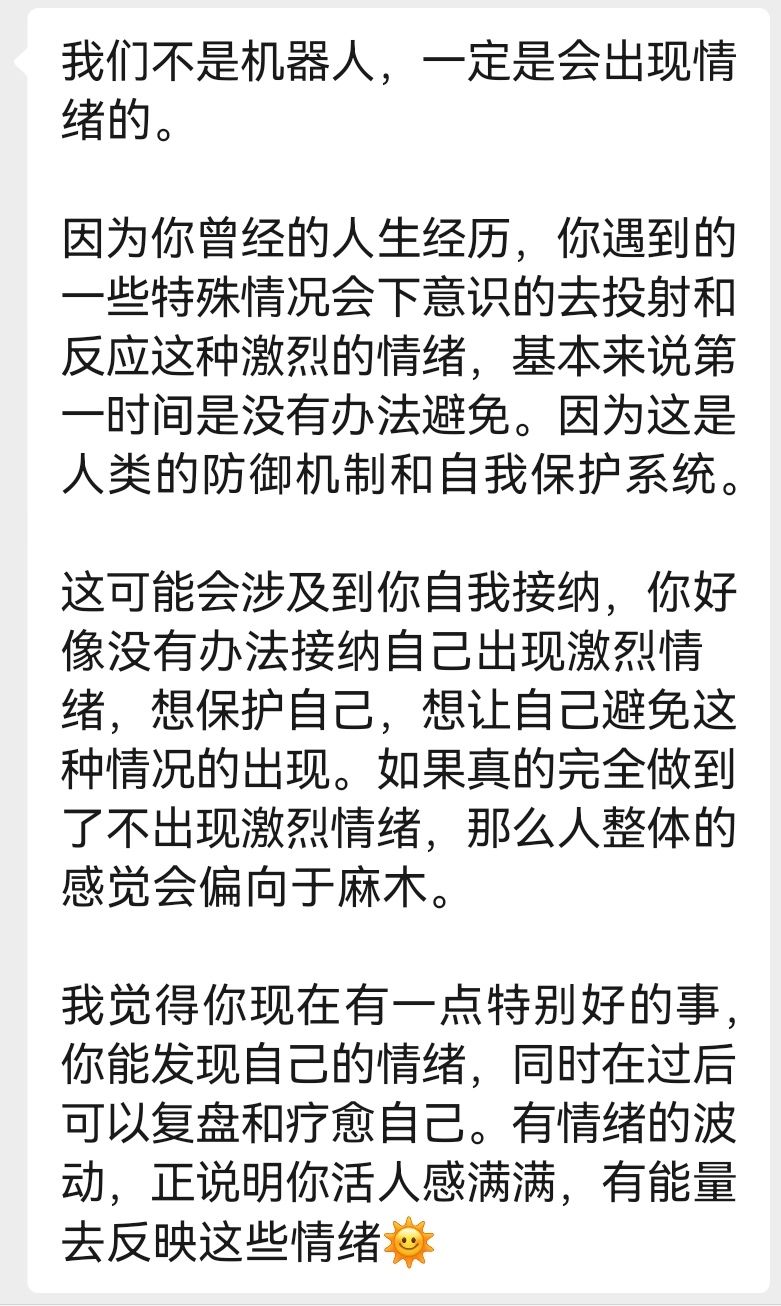 我们不是机器人，一定是会出现情绪的。

因为你曾经的人生经历，你遇到的一些特殊情况会下意识的去投射和反应这种激烈的情绪，基本来说第一时间是没有办法避免。因为这是人类的防御机制和自我保护系统。

这可能会涉及到你自我接纳，你好像没有办法接纳自己出现激烈情绪，想保护自己，想让自己避免这种情况的出现。如果真的完全做到了不出现激烈情绪，那么人整体的感觉会偏向于麻木。

我觉得你现在有一点特别好的事，你能发现自己的情绪，同时在过后可以复盘和疗愈自己。有情绪的波动，正说明你活人感满满，有能量去反映这些情绪🌞